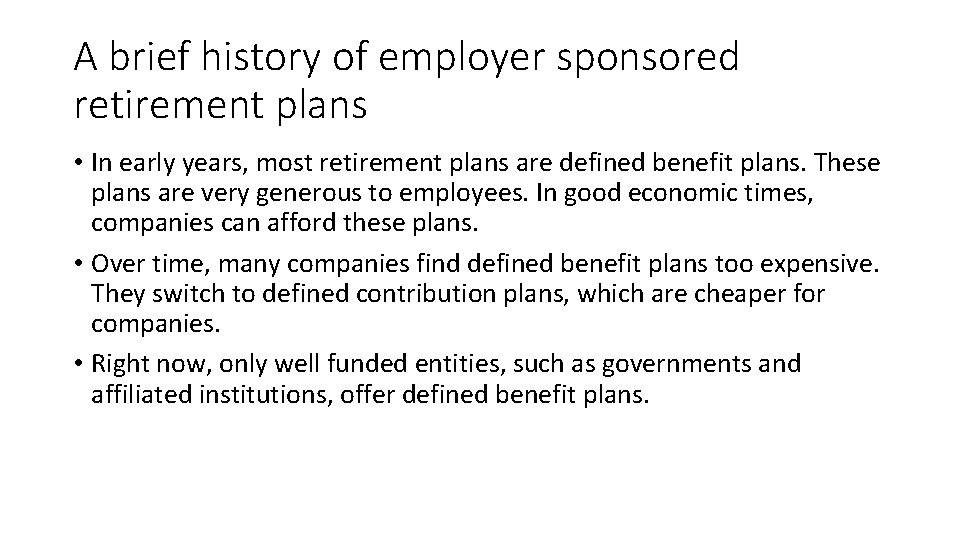 A brief history of employer sponsored retirement plans

• In early years, most retirement plans are defined benefit plans. These plans are very generous to employees. In good economic times, companies can afford these plans.

• Over time, many companies find defined benefit plans too expensive. They switch to defined contribution plans, which are cheaper for companies.

• Right now, only well funded entities, such as governments and affiliated institutions, offer defined benefit plans.